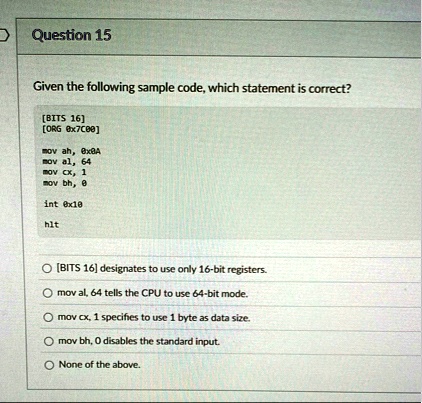 Question 15

Given the following sample code, which statement is correct?

[BITS 16]
[ORG 0x7C00]

mov ah, 0x0A
mov al, 64
mov cx, 1
mov bh, 0

int 0x10

hlt

○ [BITS 16] designates to use only 16-bit registers.

○ mov al, 64 tells the CPU to use 64-bit mode.

○ mov cx, 1 specifies to use 1 byte as data size.

○ mov bh, 0 disables the standard input.

○ None of the above.